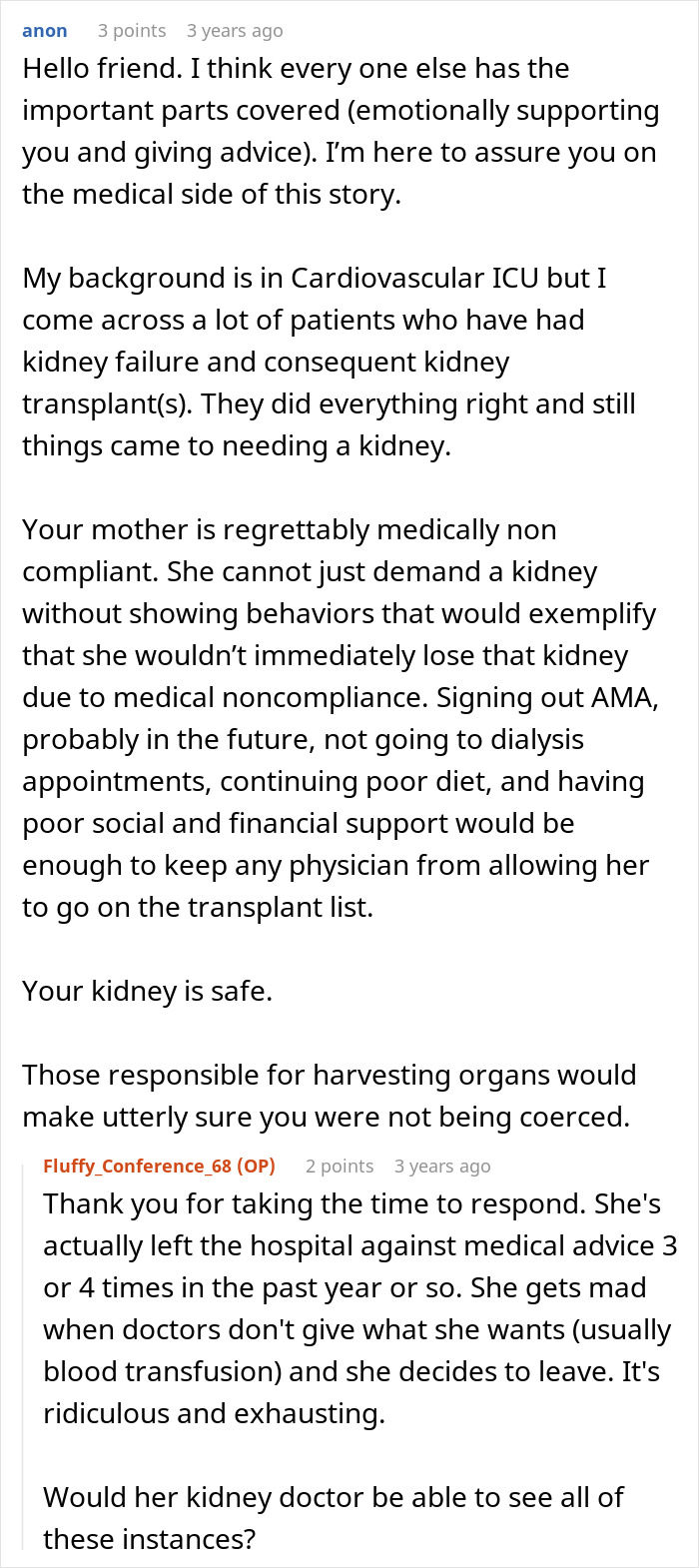 anon 3 points 3 years ago

Hello friend. I think every one else has the important parts covered (emotionally supporting you and giving advice). I'm here to assure you on the medical side of this story.

My background is in Cardiovascular ICU but I come across a lot of patients who have had kidney failure and consequent kidney transplant(s). They did everything right and still things came to needing a kidney.

Your mother is regrettably medically non compliant. She cannot just demand a kidney without showing behaviors that would exemplify that she wouldn't immediately lose that kidney due to medical noncompliance. Signing out AMA, probably in the future, not going to dialysis appointments, continuing poor diet, and having poor social and financial support would be enough to keep any physician from allowing her to go on the transplant list.

Your kidney is safe.

Those responsible for harvesting organs would make utterly sure you were not being coerced.

Fluffy_Conference_68 (OP) 2 points 3 years ago

Thank you for taking the time to respond. She's actually left the hospital against medical advice 3 or 4 times in the past year or so. She gets mad when doctors don't give what she wants (usually blood transfusion) and she decides to leave. It's ridiculous and exhausting.

Would her kidney doctor be able to see all of these instances?